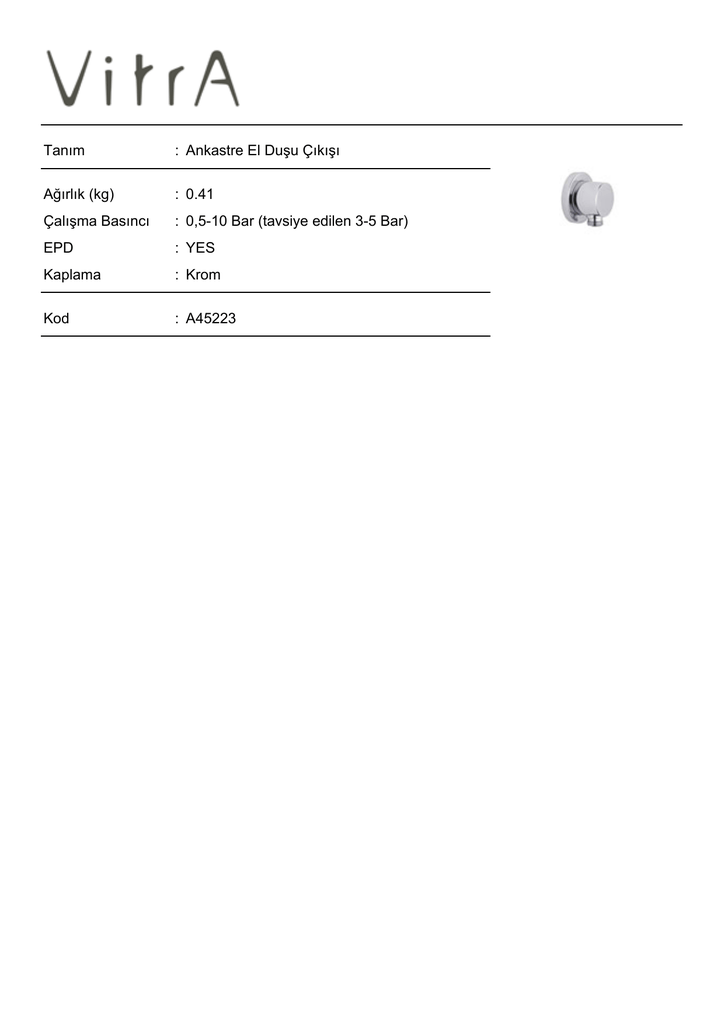 VitrA

Tanım : Ankastre El Duşu Çıkışı

Ağırlık (kg) : 0.41
Çalışma Basıncı : 0,5-10 Bar (tavsiye edilen 3-5 Bar)
EPD : YES
Kaplama : Krom

Kod : A45223